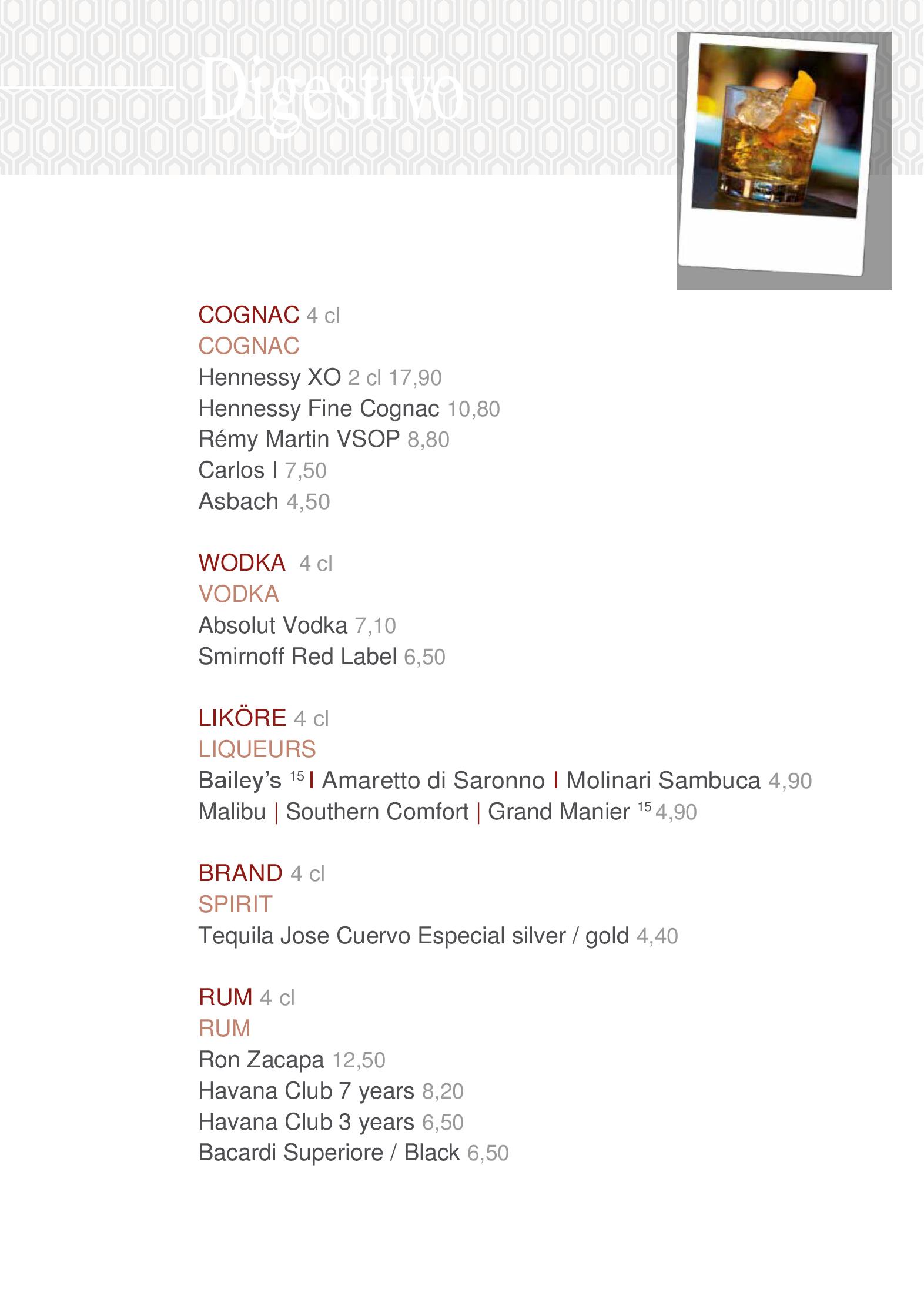 Digestivo

COGNAC 4 cl
COGNAC
Hennessy XO 2 cl 17,90
Hennessy Fine Cognac 10,80
Rémy Martin VSOP 8,80
Carlos I 7,50
Asbach 4,50

WODKA 4 cl
VODKA
Absolut Vodka 7,10
Smirnoff Red Label 6,50

LIKÖRE 4 cl
LIQUEURS
Bailey's $^{15}$ I Amaretto di Saronno I Molinari Sambuca 4,90
Malibu | Southern Comfort | Grand Manier $^{15}$ 4,90

BRAND 4 cl
SPIRIT
Tequila Jose Cuervo Especial silver / gold 4,40

RUM 4 cl
RUM
Ron Zacapa 12,50
Havana Club 7 years 8,20
Havana Club 3 years 6,50
Bacardi Superiore / Black 6,50